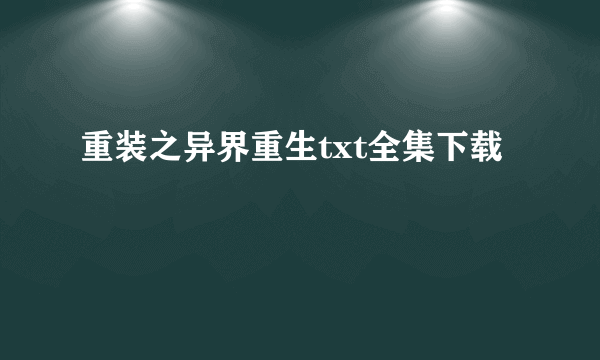 重装之异界重生txt全集下载